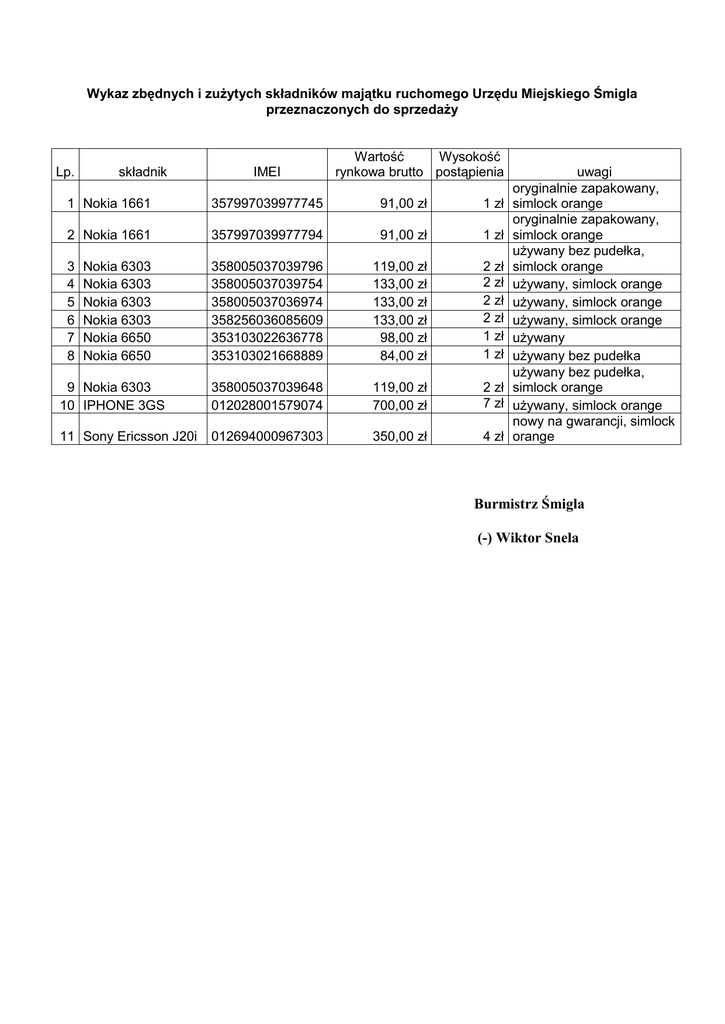 Wykaz zbędnych i zużytych składników majątku ruchomego Urzędu Miejskiego Śmigla przeznaczonych do sprzedaży

| Lp. | składnik | IMEI | Wartość rynkowa brutto | Wysokość postąpienia | uwagi |
|---|---|---|---|---|---|
| 1 | Nokia 1661 | 357997039977745 | 91,00 zł | 1 zł | oryginalnie zapakowany, simlock orange |
| 2 | Nokia 1661 | 357997039977794 | 91,00 zł | 1 zł | oryginalnie zapakowany, simlock orange |
| 3 | Nokia 6303 | 358005037039796 | 119,00 zł | 2 zł | używany bez pudełka, simlock orange |
| 4 | Nokia 6303 | 358005037039754 | 133,00 zł | 2 zł | używany, simlock orange |
| 5 | Nokia 6303 | 358005037036974 | 133,00 zł | 2 zł | używany, simlock orange |
| 6 | Nokia 6303 | 358256036085609 | 133,00 zł | 2 zł | używany, simlock orange |
| 7 | Nokia 6650 | 353103022636778 | 98,00 zł | 1 zł | używany |
| 8 | Nokia 6650 | 353103021668889 | 84,00 zł | 1 zł | używany bez pudełka |
| 9 | Nokia 6303 | 358005037039648 | 119,00 zł | 2 zł | używany bez pudełka, simlock orange |
| 10 | IPHONE 3GS | 012028001579074 | 700,00 zł | 7 zł | używany, simlock orange |
| 11 | Sony Ericsson J20i | 012694000967303 | 350,00 zł | 4 zł | nowy na gwarancji, simlock orange |

Burmistrz Śmigla

(-) Wiktor Snela